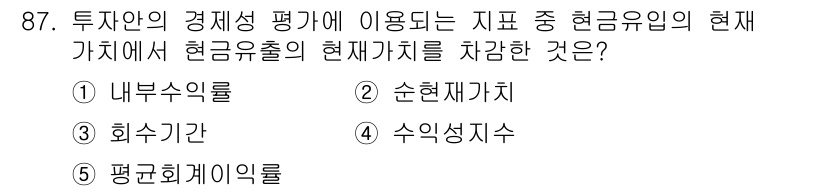 87. 투자안의 경제성 평가에 이용되는 지표 중 현금유입의 현재가치에서 현금유출의 현재가치를 차감한 것은?

① 내부수익률
② 순현재가치
③ 회수기간
④ 수익성지수
⑤ 평균회계이익률